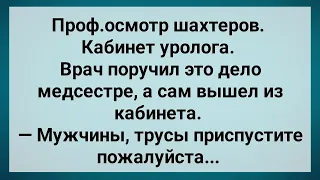 Проф.осмотр шахтеров. Кабинет уролога. Врач поручил это дело медсестре, а сам вышел из кабинета.
— Мужчины, трусы приспустите пожалуйста...